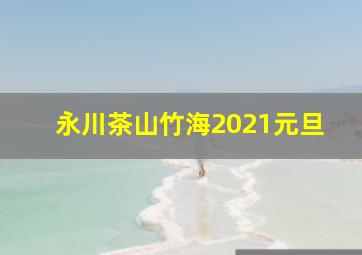 永川茶山竹海2021元旦